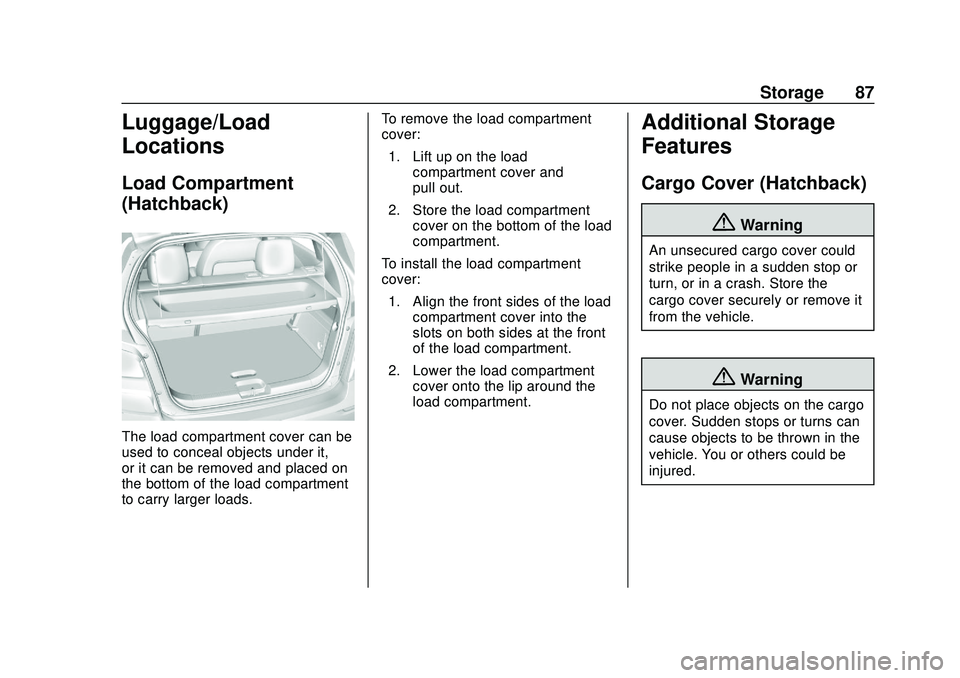 Storage 87

Luggage/Load Locations

Load Compartment (Hatchback)

The load compartment cover can be used to conceal objects under it, or it can be removed and placed on the bottom of the load compartment to carry larger loads.

To remove the load compartment cover:

1. Lift up on the load compartment cover and pull out.

2. Store the load compartment cover on the bottom of the load compartment.

To install the load compartment cover:

1. Align the front sides of the load compartment cover into the slots on both sides at the front of the load compartment.

2. Lower the load compartment cover onto the lip around the load compartment.

Additional Storage Features

Cargo Cover (Hatchback)

Warning

An unsecured cargo cover could strike people in a sudden stop or turn, or in a crash. Store the cargo cover securely or remove it from the vehicle.

Warning

Do not place objects on the cargo cover. Sudden stops or turns can cause objects to be thrown in the vehicle. You or others could be injured.

carmanualsonline.info